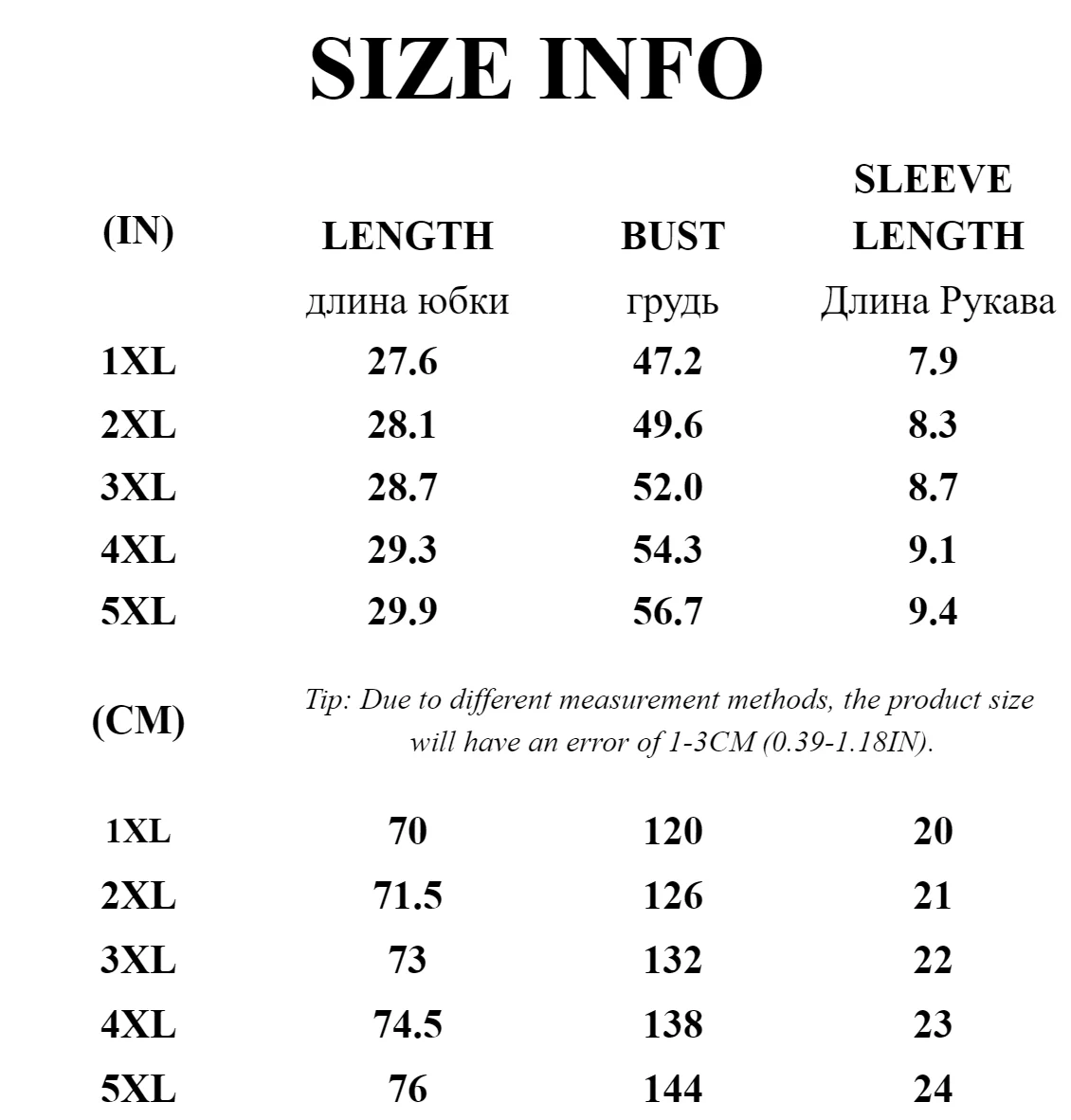 SIZE INFO

| (IN) | LENGTH | BUST | SLEEVE LENGTH |
|---|---|---|---|
| | длина юбки | грудь | Длина Рукава |
| 1XL | 27.6 | 47.2 | 7.9 |
| 2XL | 28.1 | 49.6 | 8.3 |
| 3XL | 28.7 | 52.0 | 8.7 |
| 4XL | 29.3 | 54.3 | 9.1 |
| 5XL | 29.9 | 56.7 | 9.4 |

(CM)

Tip: Due to different measurement methods, the product size will have an error of 1-3CM (0.39-1.18IN).

| 1XL | 70 | 120 | 20 |
|---|---|---|---|
| 2XL | 71.5 | 126 | 21 |
| 3XL | 73 | 132 | 22 |
| 4XL | 74.5 | 138 | 23 |
| 5XL | 76 | 144 | 24 |